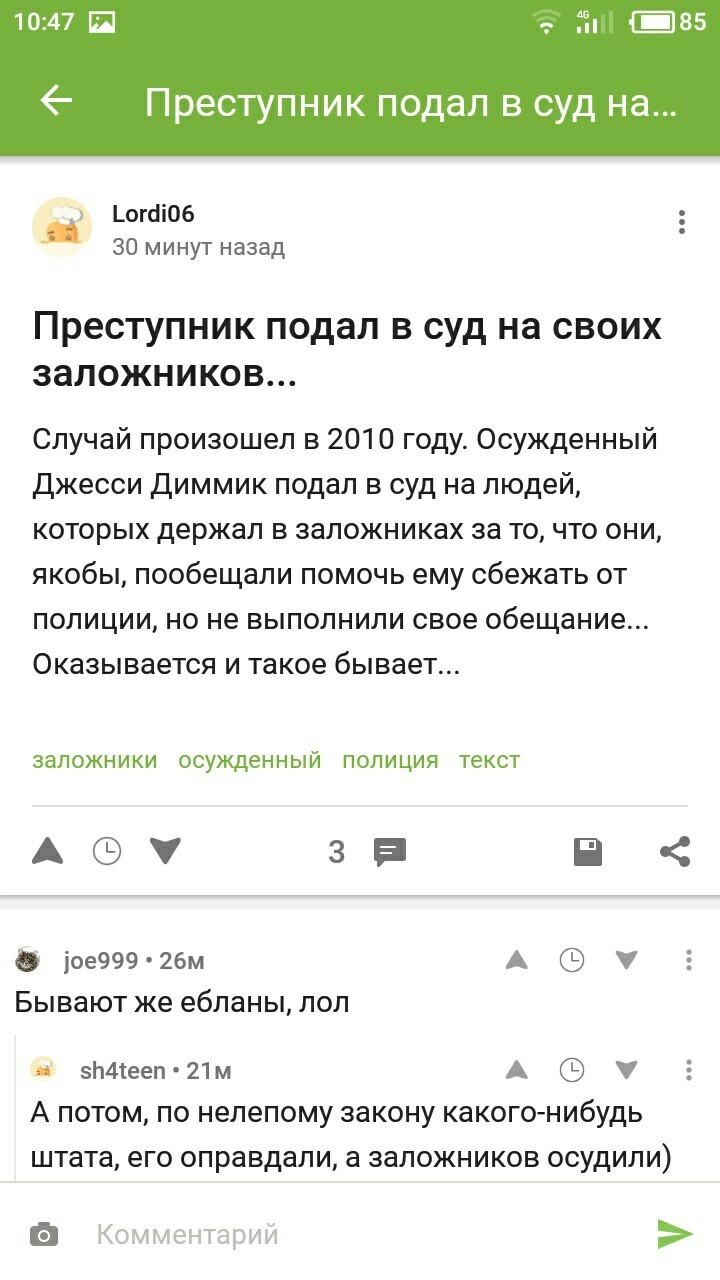 10:47 4G 85

Преступник подал в суд на...

Lordi06
30 минут назад

Преступник подал в суд на своих заложников...

Случай произошел в 2010 году. Осужденный Джесси Диммик подал в суд на людей, которых держал в заложниках за то, что они, якобы, пообещали помочь ему сбежать от полиции, но не выполнили свое обещание... Оказывается и такое бывает...

заложники осужденный полиция текст

3

joe999 • 26м
Бывают же ебланы, лол

sh4teen • 21м
А потом, по нелепому закону какого-нибудь штата, его оправдали, а заложников осудили)

Комментарий